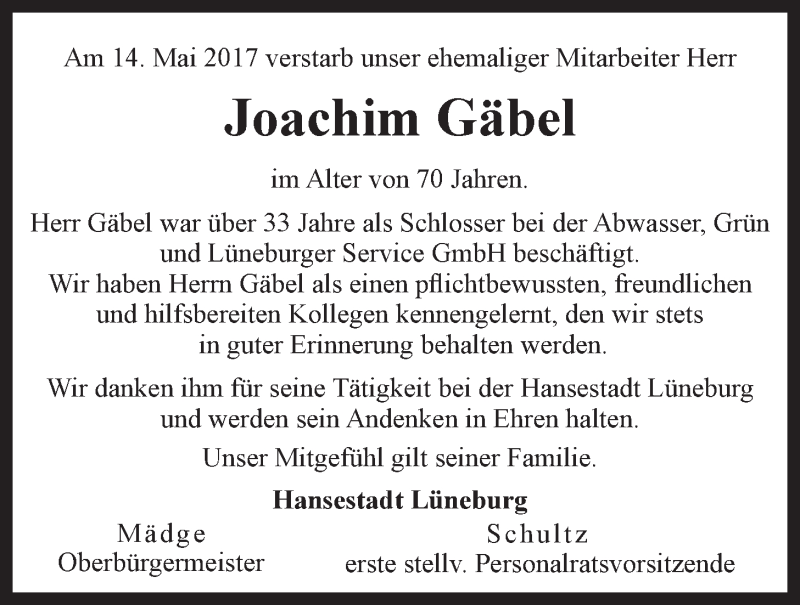 Am 14. Mai 2017 verstarb unser ehemaliger Mitarbeiter Herr

Joachim Gäbel

im Alter von 70 Jahren.

Herr Gäbel war über 33 Jahre als Schlosser bei der Abwasser, Grün und Lüneburger Service GmbH beschäftigt.
Wir haben Herrn Gäbel als einen pflichtbewussten, freundlichen und hilfsbereiten Kollegen kennengelernt, den wir stets in guter Erinnerung behalten werden.

Wir danken ihm für seine Tätigkeit bei der Hansestadt Lüneburg und werden sein Andenken in Ehren halten.

Unser Mitgefühl gilt seiner Familie.

Hansestadt Lüneburg

Mädge
Oberbürgermeister

Schultz
erste stellv. Personalratsvorsitzende